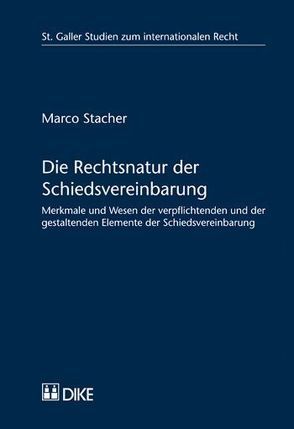 St. Galler Studien zum internationalen Recht

Marco Stacher

Die Rechtsnatur der Schiedsvereinbarung

Merkmale und Wesen der verpflichtenden und der gestaltenden Elemente der Schiedsvereinbarung

DIKE